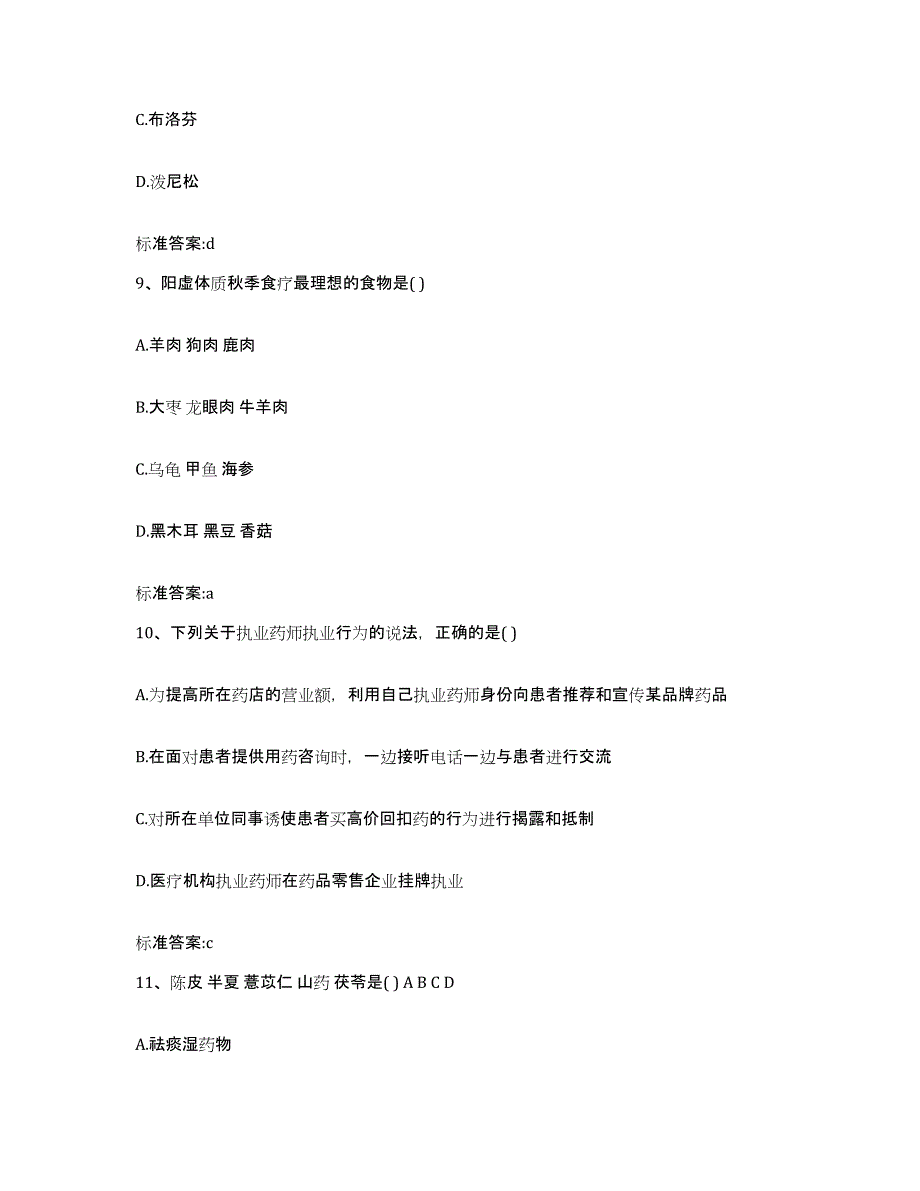 C.布洛芬

D.泼尼松

标准答案:d

9、阳虚体质秋季食疗最理想的食物是( )

A.羊肉 狗肉 鹿肉

B.大枣 龙眼肉 牛羊肉

C.乌龟 甲鱼 海参

D.黑木耳 黑豆 香菇

标准答案:a

10、下列关于执业药师执业行为的说法，正确的是( )

A.为提高所在药店的营业额，利用自己执业药师身份向患者推荐和宣传某品牌药品

B.在面对患者提供用药咨询时，一边接听电话一边与患者进行交流

C.对所在单位同事诱使患者买高价回扣药的行为进行揭露和抵制

D.医疗机构执业药师在药品零售企业挂牌执业

标准答案:c

11、陈皮 半夏 薏苡仁 山药 茯苓是( ) A B C D

A.祛痰湿药物